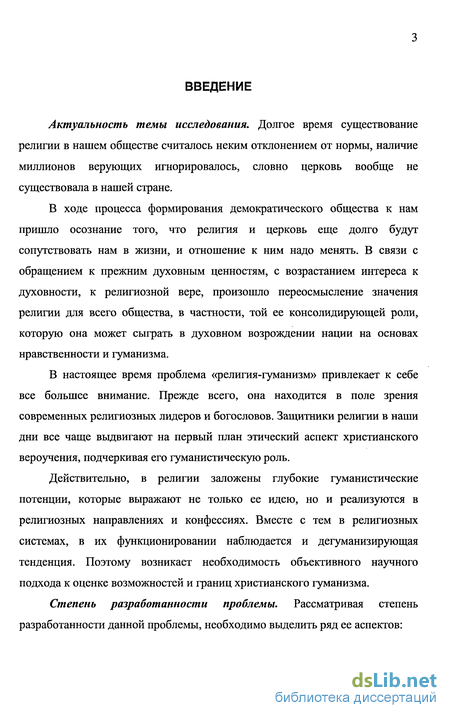 3

ВВЕДЕНИЕ

Актуальность темы исследования. Долгое время существование религии в нашем обществе считалось неким отклонением от нормы, наличие миллионов верующих игнорировалось, словно церковь вообще не существовала в нашей стране.

В ходе процесса формирования демократического общества к нам пришло осознание того, что религия и церковь еще долго будут сопутствовать нам в жизни, и отношение к ним надо менять. В связи с обращением к прежним духовным ценностям, с возрастанием интереса к духовности, к религиозной вере, произошло переосмысление значения религии для всего общества, в частности, той ее консолидирующей роли, которую она может сыграть в духовном возрождении нации на основах нравственности и гуманизма.

В настоящее время проблема «религия-гуманизм» привлекает к себе все большее внимание. Прежде всего, она находится в поле зрения современных религиозных лидеров и богословов. Защитники религии в наши дни все чаще выдвигают на первый план этический аспект христианского вероучения, подчеркивая его гуманистическую роль.

Действительно, в религии заложены глубокие гуманистические потенции, которые выражают не только ее идею, но и реализуются в религиозных направлениях и конфессиях. Вместе с тем в религиозных системах, в их функционировании наблюдается и дегуманизирующая тенденция. Поэтому возникает необходимость объективного научного подхода к оценке возможностей и границ христианского гуманизма.

Степень разработанности проблемы. Рассматривая степень разработанности данной проблемы, необходимо выделить ряд ее аспектов:

dsLib.net
библиотека диссертаций